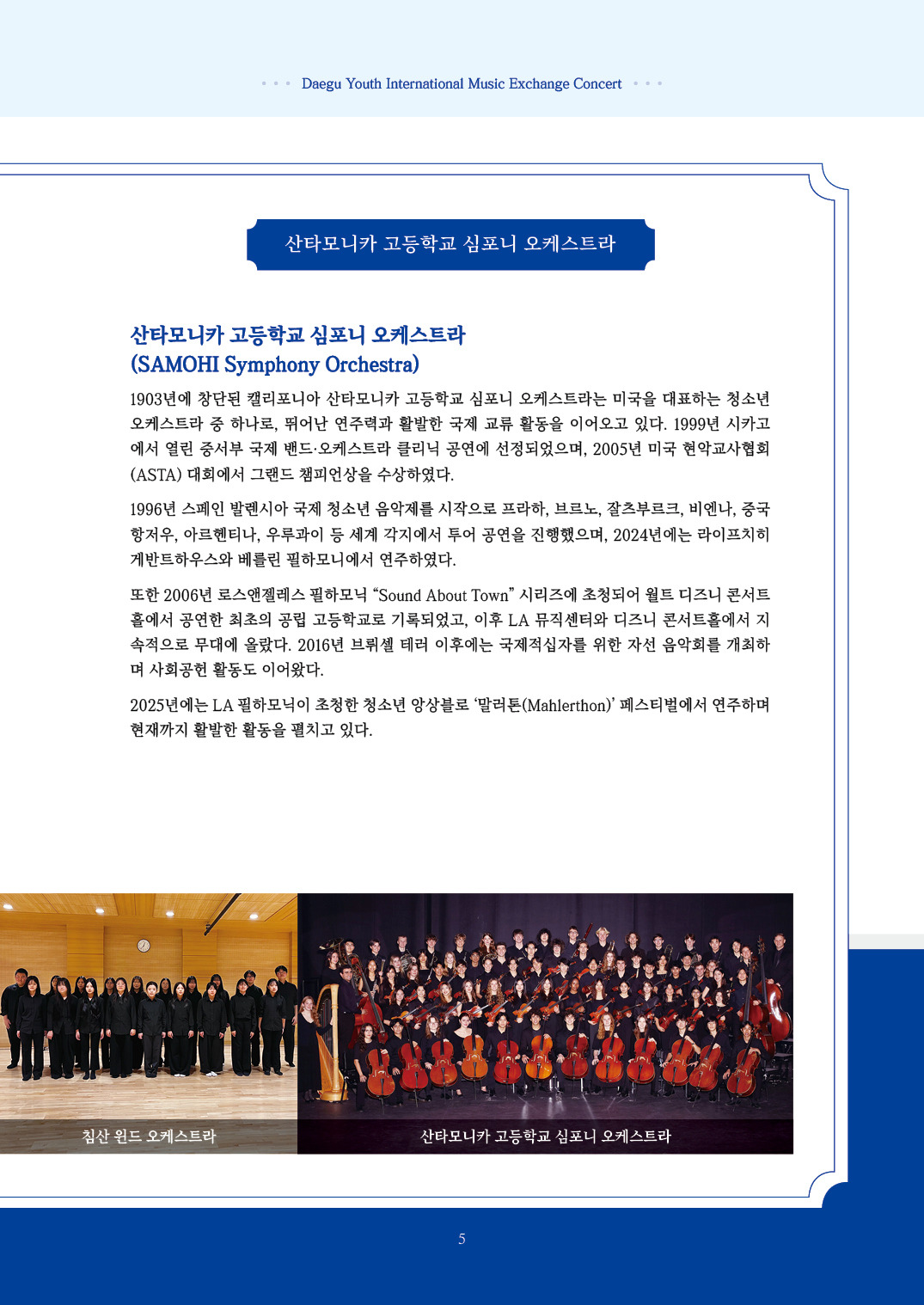 Daegu Youth International Music Exchange Concert

산타모니카 고등학교 심포니 오케스트라

산타모니카 고등학교 심포니 오케스트라
(SAMOHI Symphony Orchestra)

1903년에 창단된 캘리포니아 산타모니카 고등학교 심포니 오케스트라는 미국을 대표하는 청소년 오케스트라 중 하나로, 뛰어난 연주력과 활발한 국제 교류 활동을 이어오고 있다. 1999년 시카고에서 열린 중서부 국제 밴드·오케스트라 클리닉 공연에 선정되었으며, 2005년 미국 현악교사협회(ASTA) 대회에서 그랜드 챔피언상을 수상하였다.

1996년 스페인 발렌시아 국제 청소년 음악제를 시작으로 프라하, 브르노, 잘츠부르크, 비엔나, 중국 항저우, 아르헨티나, 우루과이 등 세계 각지에서 투어 공연을 진행했으며, 2024년에는 라이프치히 게반트하우스와 베를린 필하모니에서 연주하였다.

또한 2006년 로스앤젤레스 필하모닉 “Sound About Town” 시리즈에 초청되어 월트 디즈니 콘서트홀에서 공연한 최초의 공립 고등학교로 기록되었고, 이후 LA 뮤직센터와 디즈니 콘서트홀에서 지속적으로 무대에 올랐다. 2016년 브뤼셀 테러 이후에는 국제적십자를 위한 자선 음악회를 개최하며 사회공헌 활동도 이어왔다.

2025년에는 LA 필하모닉이 초청한 청소년 앙상블로 ‘말러톤(Mahlerthon)’ 페스티벌에서 연주하며 현재까지 활발한 활동을 펼치고 있다.

침산 윈드 오케스트라

산타모니카 고등학교 심포니 오케스트라

5